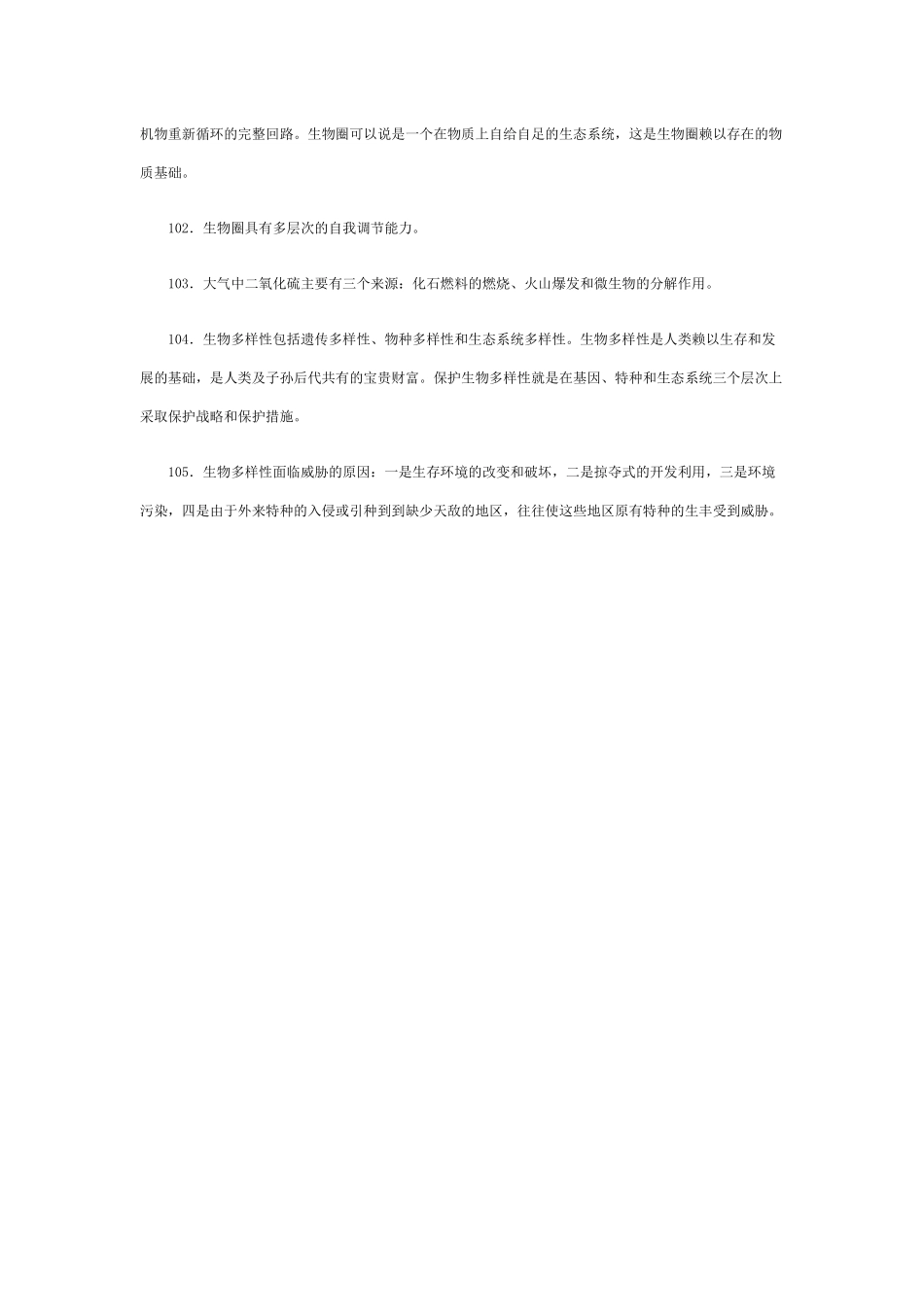 机物重新循环的完整回路。生物圈可以说是一个在物质上自给自足的生态系统，这是生物圈赖以存在的物质基础。

102．生物圈具有多层次的自我调节能力。

103．大气中二氧化硫主要有三个来源：化石燃料的燃烧、火山爆发和微生物的分解作用。

104．生物多样性包括遗传多样性、物种多样性和生态系统多样性。生物多样性是人类赖以生存和发展的基础，是人类及子孙后代共有的宝贵财富。保护生物多样性就是在基因、特种和生态系统三个层次上采取保护战略和保护措施。

105．生物多样性面临威胁的原因：一是生存环境的改变和破坏，二是掠夺式的开发利用，三是环境污染，四是由于外来特种的入侵或引种到到缺少天敌的地区，往往使这些地区原有特种的生丰受到威胁。